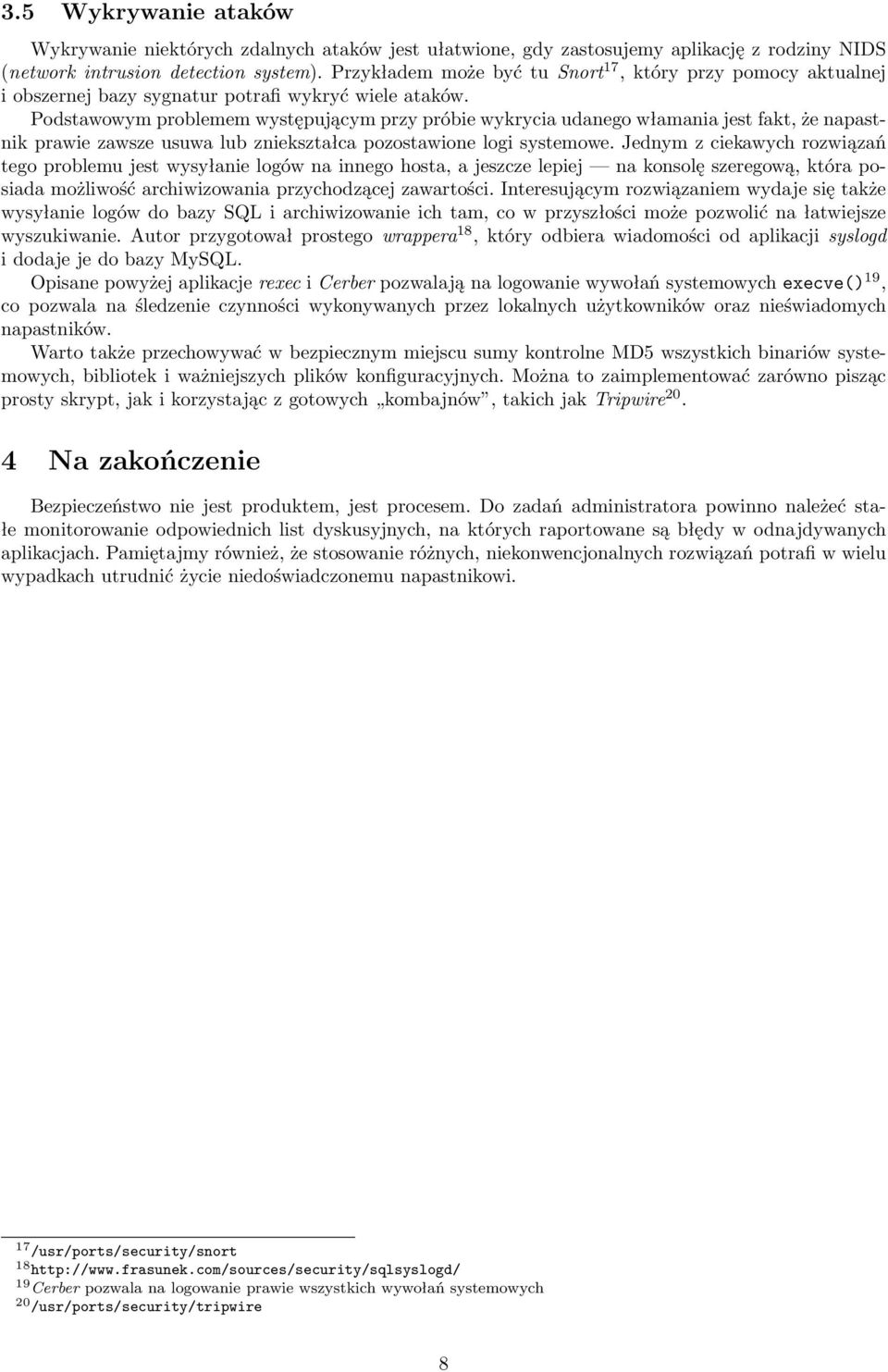 3.5 Wykrywanie ataków

Wykrywanie niektórych zdalnych ataków jest ułatwione, gdy zastosujemy aplikację z rodziny NIDS (network intrusion detection system). Przykładem może być tu Snort$^{17}$, który przy pomocy aktualnej i obszernej bazy sygnatur potrafi wykryć wiele ataków.

Podstawowym problemem występującym przy próbie wykrycia udanego włamania jest fakt, że napastnik prawie zawsze usuwa lub zniekształca pozostawione logi systemowe. Jednym z ciekawych rozwiązań tego problemu jest wysyłanie logów na innego hosta, a jeszcze lepiej — na konsolę szeregową, która posiada możliwość archiwizowania przychodzącej zawartości. Interesującym rozwiązaniem wydaje się także wysyłanie logów do bazy SQL i archiwizowanie ich tam, co w przyszłości może pozwolić na łatwiejsze wyszukiwanie. Autor przygotował prostego wrappera$^{18}$, który odbiera wiadomości od aplikacji syslogd i dodaje je do bazy MySQL.

Opisane powyżej aplikacje rexec i Cerber pozwalają na logowanie wywołań systemowych execve()$^{19}$, co pozwala na śledzenie czynności wykonywanych przez lokalnych użytkowników oraz nieświadomych napastników.

Warto także przechowywać w bezpiecznym miejscu sumy kontrolne MD5 wszystkich binariów systemowych, bibliotek i ważniejszych plików konfiguracyjnych. Można to zaimplementować zarówno pisząc prosty skrypt, jak i korzystając z gotowych „kombajnów", takich jak Tripwire$^{20}$.

4 Na zakończenie

Bezpieczeństwo nie jest produktem, jest procesem. Do zadań administratora powinno należeć stałe monitorowanie odpowiednich list dyskusyjnych, na których raportowane są błędy w odnajdywanych aplikacjach. Pamiętajmy również, że stosowanie różnych, niekonwencjonalnych rozwiązań potrafi w wielu wypadkach utrudnić życie niedoświadczonemu napastnikowi.

$^{17}$/usr/ports/security/snort
$^{18}$http://www.frasunek.com/sources/security/sqlsyslogd/
$^{19}$Cerber pozwala na logowanie prawie wszystkich wywołań systemowych
$^{20}$/usr/ports/security/tripwire

8